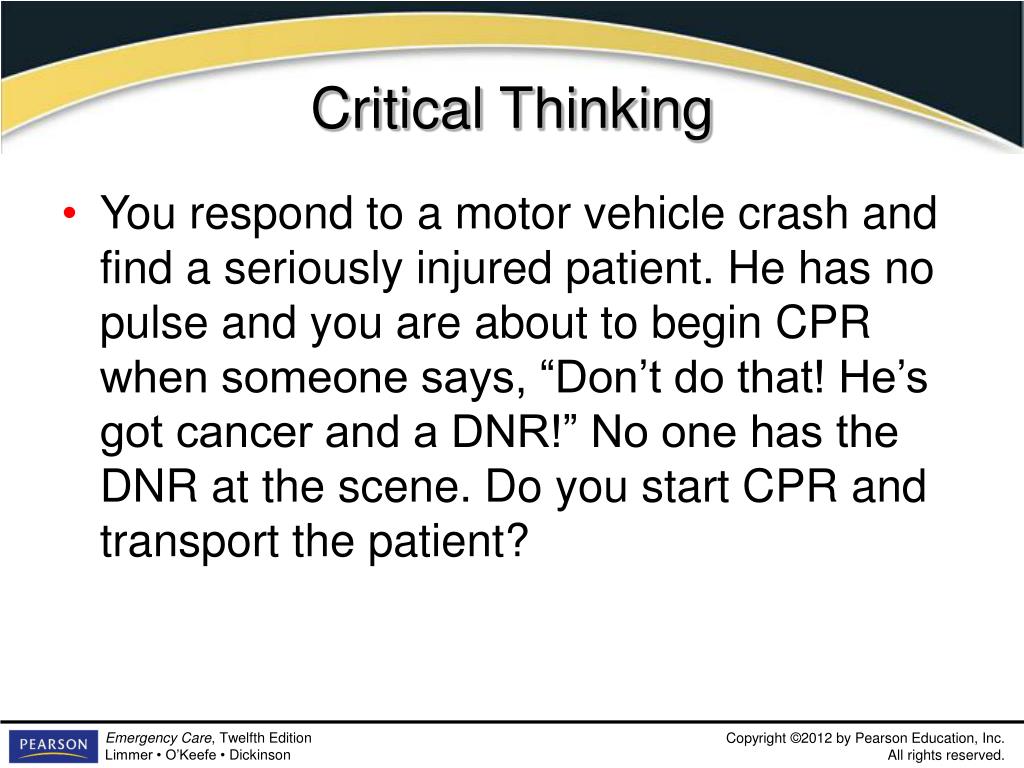 Critical Thinking

• You respond to a motor vehicle crash and find a seriously injured patient. He has no pulse and you are about to begin CPR when someone says, “Don’t do that! He’s got cancer and a DNR!” No one has the DNR at the scene. Do you start CPR and transport the patient?

PEARSON

Emergency Care, Twelfth Edition
Limmer • O’Keefe • Dickinson

Copyright ©2012 by Pearson Education, Inc.
All rights reserved.